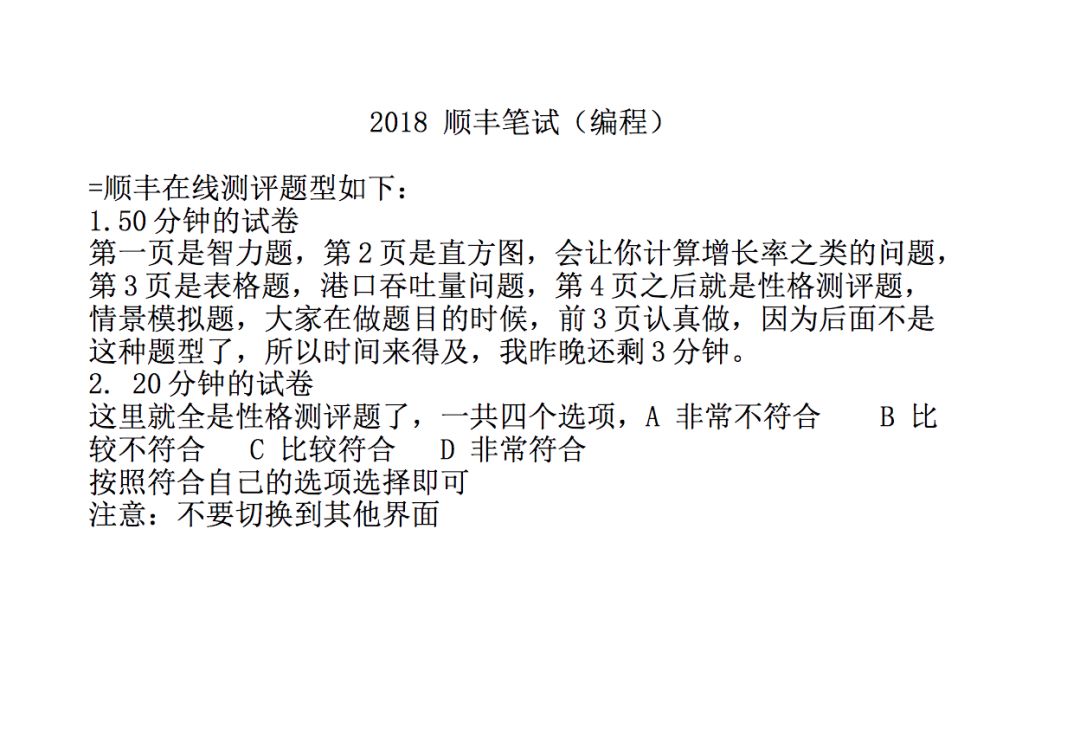 2018 顺丰笔试（编程）

=顺丰在线测评题型如下：
1.50 分钟的试卷
第一页是智力题，第 2 页是直方图，会让你计算增长率之类的问题，第 3 页是表格题，港口吞吐量问题，第 4 页之后就是性格测评题，情景模拟题，大家在做题目的时候，前 3 页认真做，因为后面不是这种题型了，所以时间来得及，我昨晚还剩 3 分钟。
2. 20 分钟的试卷
这里就全是性格测评题了，一共四个选项，A 非常不符合 B 比较不符合 C 比较符合 D 非常符合
按照符合自己的选项选择即可
注意：不要切换到其他界面